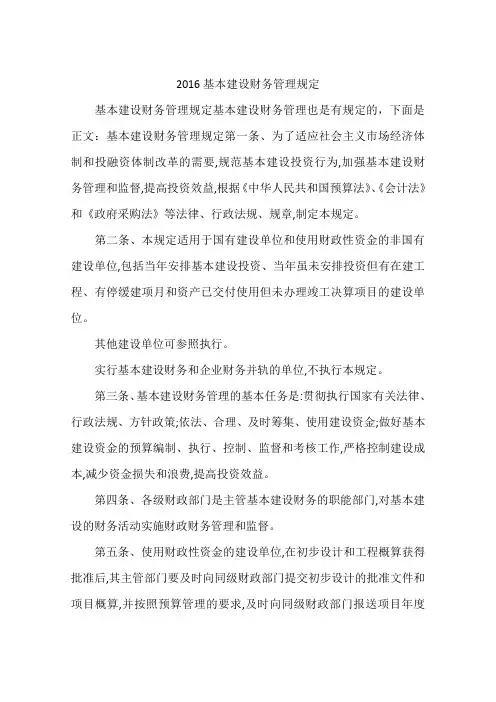 2016 基本建设财务管理规定

基本建设财务管理规定基本建设财务管理也是有规定的，下面是正文：基本建设财务管理规定第一条、为了适应社会主义市场经济体制和投融资体制改革的需要,规范基本建设投资行为,加强基本建设财务管理和监督,提高投资效益,根据《中华人民共和国预算法》、《会计法》和《政府采购法》等法律、行政法规、规章,制定本规定。

第二条、本规定适用于国有建设单位和使用财政性资金的非国有建设单位,包括当年安排基本建设投资、当年虽未安排投资但有在建工程、有停缓建项月和资产已交付使用但未办理竣工决算项目的建设单位。

其他建设单位可参照执行。

实行基本建设财务和企业财务并轨的单位,不执行本规定。

第三条、基本建设财务管理的基本任务是:贯彻执行国家有关法律、行政法规、方针政策;依法、合理、及时筹集、使用建设资金;做好基本建设资金的预算编制、执行、控制、监督和考核工作,严格控制建设成本,减少资金损失和浪费,提高投资效益。

第四条、各级财政部门是主管基本建设财务的职能部门,对基本建设的财务活动实施财政财务管理和监督。

第五条、使用财政性资金的建设单位,在初步设计和工程概算获得批准后,其主管部门要及时向同级财政部门提交初步设计的批准文件和项目概算,并按照预算管理的要求,及时向同级财政部门报送项目年度